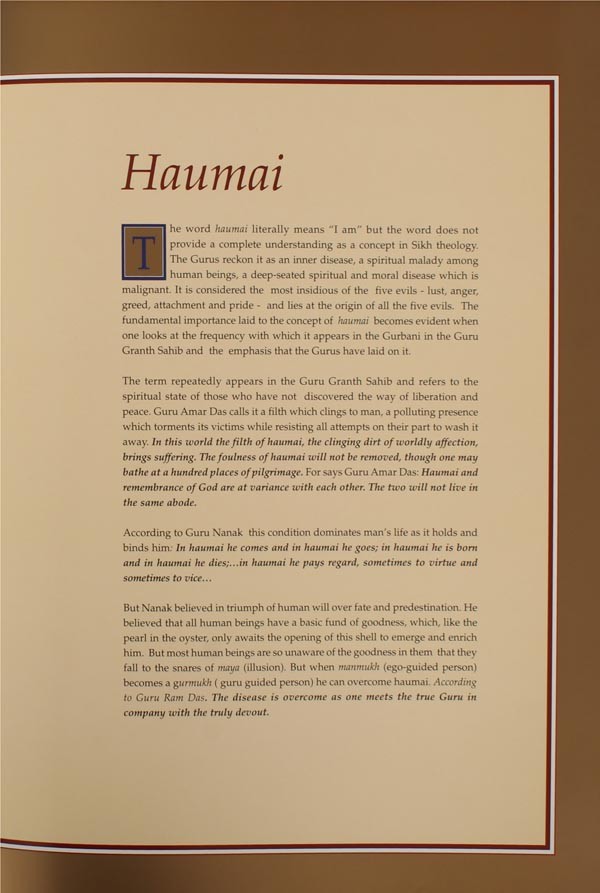 Haumai

The word haumai literally means "I am" but the word does not provide a complete understanding as a concept in Sikh theology. The Gurus reckon it as an inner disease, a spiritual malady among human beings, a deep-seated spiritual and moral disease which is malignant. It is considered the most insidious of the five evils - lust, anger, greed, attachment and pride - and lies at the origin of all the five evils. The fundamental importance laid to the concept of haumai becomes evident when one looks at the frequency with which it appears in the Gurbani in the Guru Granth Sahib and the emphasis that the Gurus have laid on it.

The term repeatedly appears in the Guru Granth Sahib and refers to the spiritual state of those who have not discovered the way of liberation and peace. Guru Amar Das calls it a filth which clings to man, a polluting presence which torments its victims while resisting all attempts on their part to wash it away. In this world the filth of haumai, the clinging dirt of worldly affection, brings suffering. The foulness of haumai will not be removed, though one may bathe at a hundred places of pilgrimage. For says Guru Amar Das: Haumai and remembrance of God are at variance with each other. The two will not live in the same abode.

According to Guru Nanak this condition dominates man's life as it holds and binds him: In haumai he comes and in haumai he goes; in haumai he is born and in haumai he dies;...in haumai he pays regard, sometimes to virtue and sometimes to vice...

But Nanak believed in triumph of human will over fate and predestination. He believed that all human beings have a basic fund of goodness, which, like the pearl in the oyster, only awaits the opening of this shell to emerge and enrich him. But most human beings are so unaware of the goodness in them that they fall to the snares of maya (illusion). But when manmukh (ego-guided person) becomes a gurmukh ( guru guided person) he can overcome haumai. According to Guru Ram Das. The disease is overcome as one meets the true Guru in company with the truly devout.